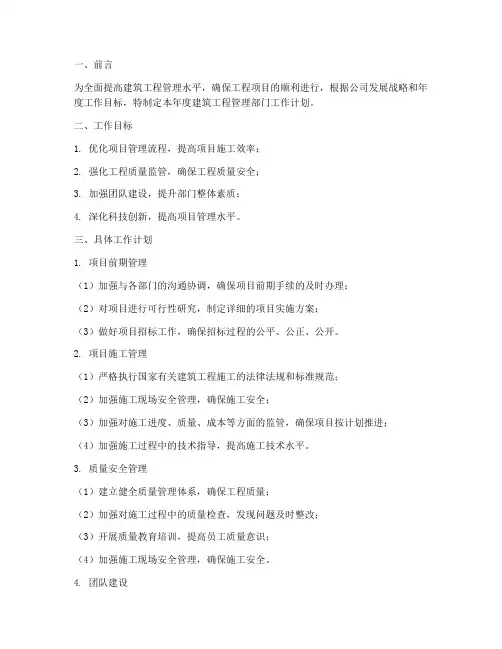 一、前言

为全面提高建筑工程管理水平，确保工程项目的顺利进行，根据公司发展战略和年度工作目标，特制定本年度建筑工程管理部门工作计划。

二、工作目标

1. 优化项目管理流程，提高项目施工效率；

2. 强化工程质量监管，确保工程质量安全；

3. 加强团队建设，提升部门整体素质；

4. 深化科技创新，提高项目管理水平。

三、具体工作计划

1. 项目前期管理

（1）加强与各部门的沟通协调，确保项目前期手续的及时办理；

（2）对项目进行可行性研究，制定详细的项目实施方案；

（3）做好项目招标工作，确保招标过程的公平、公正、公开。

2. 项目施工管理

（1）严格执行国家有关建筑工程施工的法律法规和标准规范；

（2）加强施工现场安全管理，确保施工安全；

（3）加强对施工进度、质量、成本等方面的监管，确保项目按计划推进；

（4）加强施工过程中的技术指导，提高施工技术水平。

3. 质量安全管理

（1）建立健全质量管理体系，确保工程质量；

（2）加强对施工过程中的质量检查，发现问题及时整改；

（3）开展质量教育培训，提高员工质量意识；

（4）加强施工现场安全管理，确保施工安全。

4. 团队建设